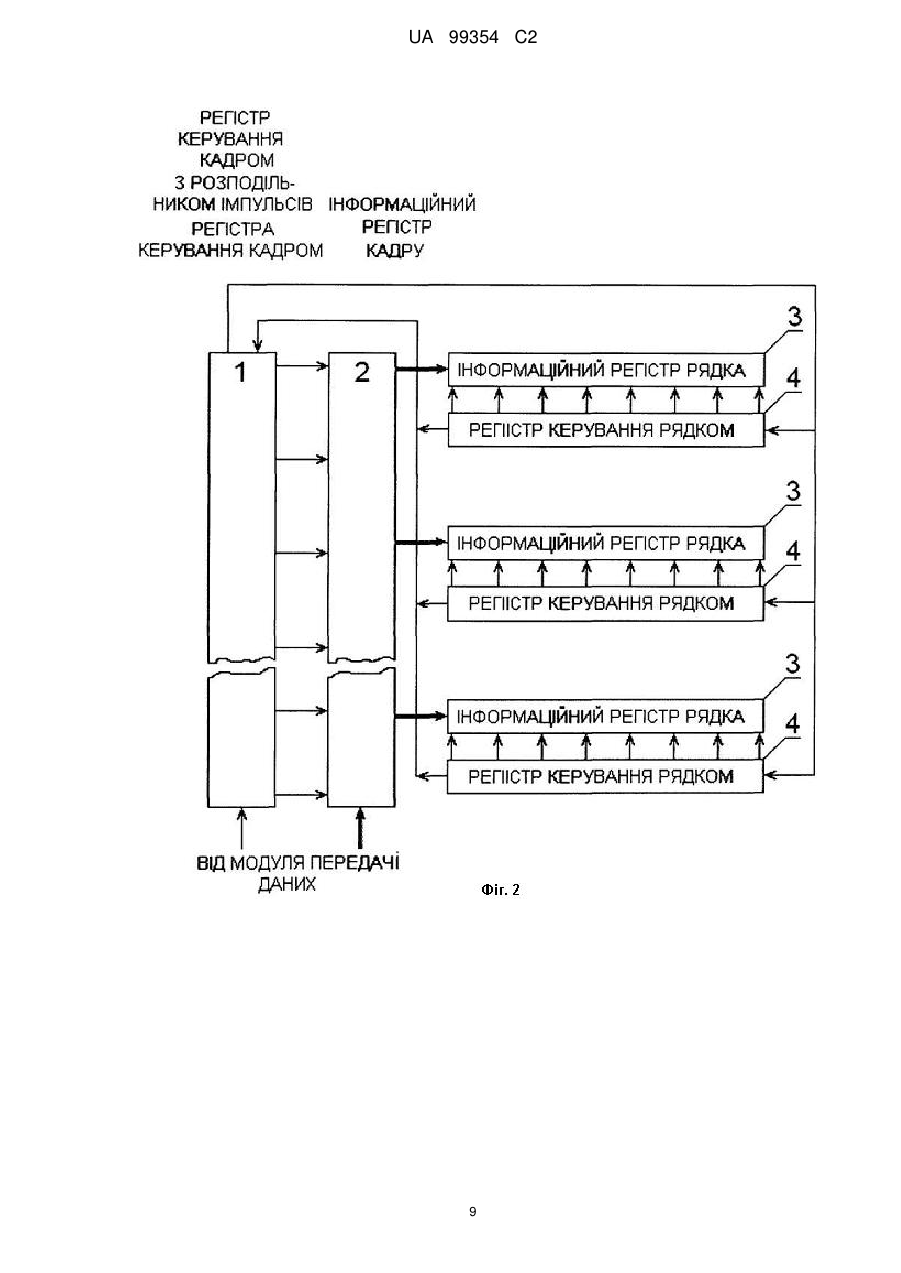 UA 99354 C2

РЕГІСТР КЕРУВАННЯ КАДРОМ З РОЗПОДІЛЬНИКОМ ІМПУЛЬСІВ РЕГІСТРА КЕРУВАННЯ КАДРОМ

ІНФОРМАЦІЙНИЙ РЕГІСТР КАДРУ

1

2

3

ІНФОРМАЦІЙНИЙ РЕГІСТР РЯДКА

4

РЕГІІСТР КЕРУВАННЯ РЯДКОМ

3

ІНФОРМАЦІЙНИЙ РЕГІСТР РЯДКА

4

РЕГІІСТР КЕРУВАННЯ РЯДКОМ

3

ІНФОРМАЦІЙНИЙ РЕГІСТР РЯДКА

4

РЕГІІСТР КЕРУВАННЯ РЯДКОМ

ВІД МОДУЛЯ ПЕРЕДАЧІ ДАНИХ

Фіг. 2

9